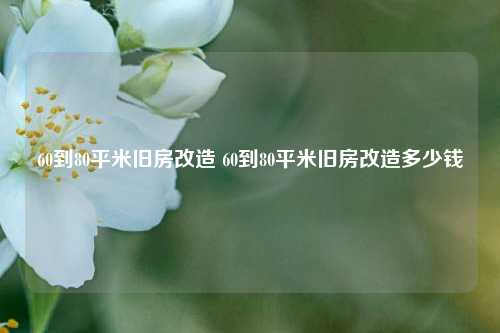 60到80平米旧房改造 60到80平米旧房改造多少钱